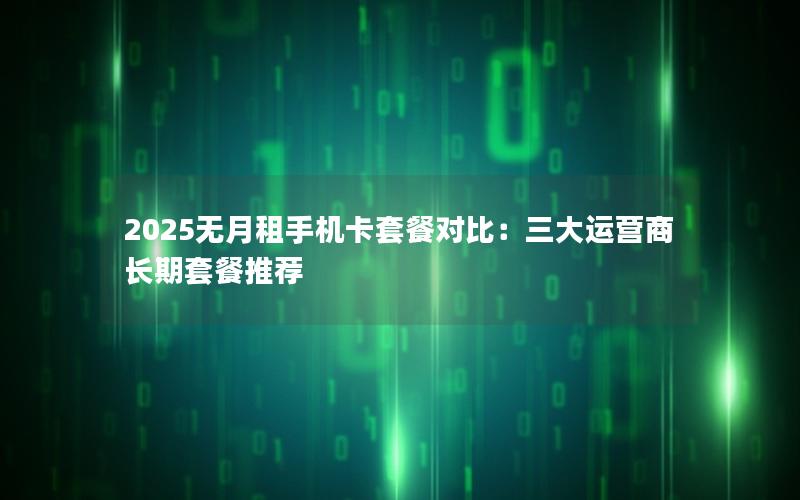 2025无月租手机卡套餐对比：三大运营商长期套餐推荐